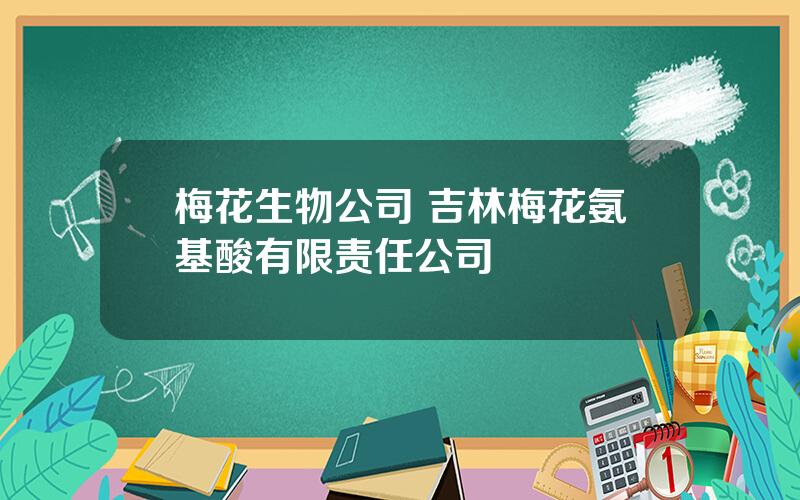 梅花生物公司 吉林梅花氨基酸有限责任公司